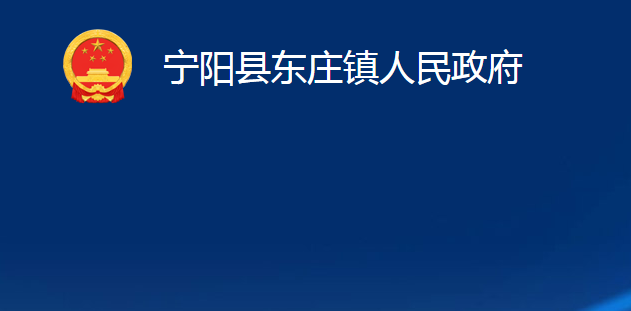 宁阳县东庄镇人民政府